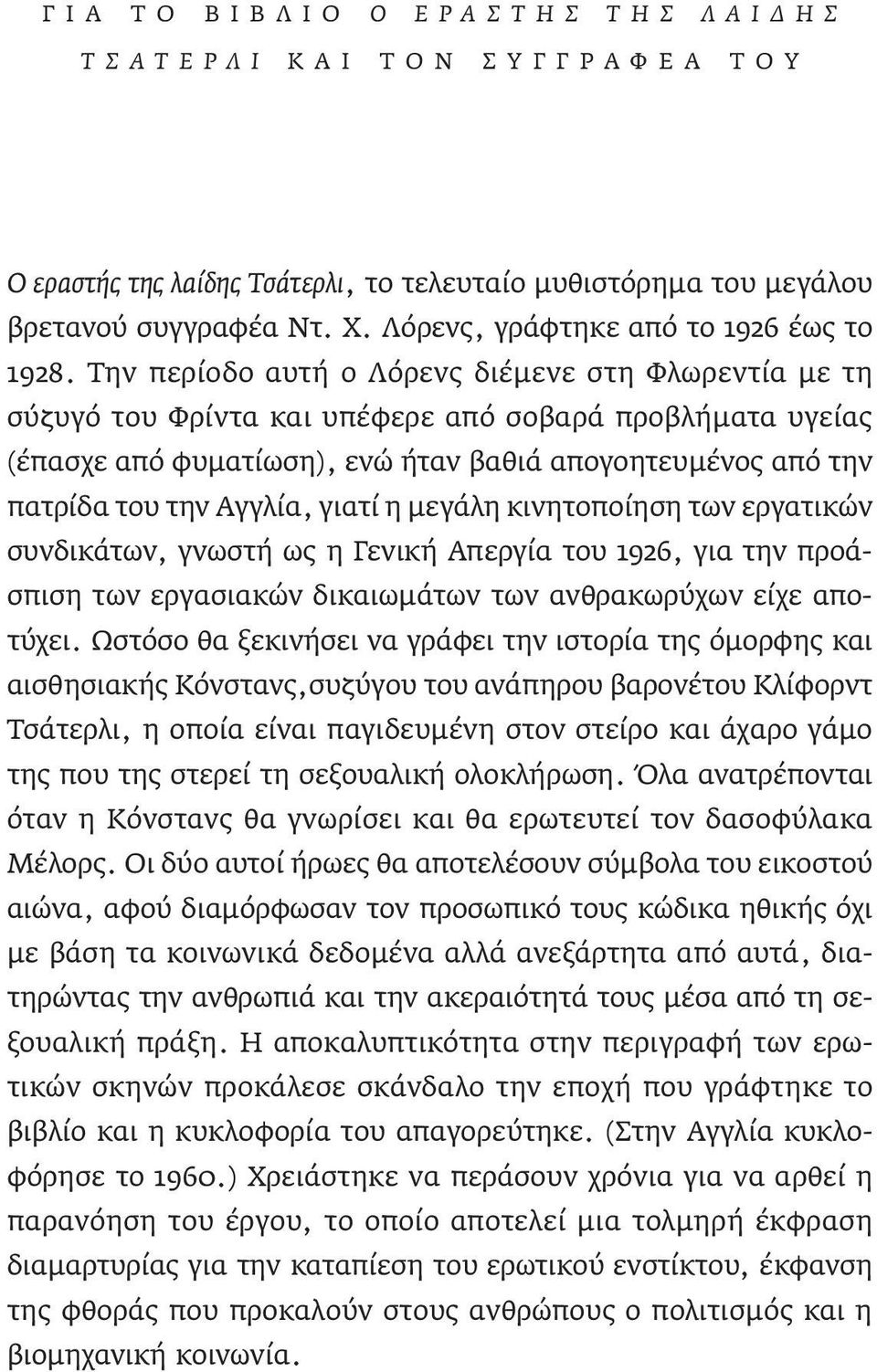 ΓΙΑ ΤΟ ΒΙΒΛΙΟ Ο ΕΡΑΣΤΗΣ ΤΗΣ ΛΑΙΔΗΣ ΤΣΑΤΕΡΛΙ ΚΑΙ ΤΟΝ ΣΥΓΓΡΑΦΕΑ ΤΟΥ

Ο εραστής της λαίδης Τσάτερλι, το τελευταίο μυθιστόρημα του μεγάλου βρετανού συγγραφέα Ντ. Χ. Λόρενς, γράφτηκε από το 1926 έως το 1928. Την περίοδο αυτή ο Λόρενς διέμενε στη Φλωρεντία με τη σύζυγό του Φρίντα και υπέφερε από σοβαρά προβλήματα υγείας (έπασχε από φυματίωση), ενώ ήταν βαθιά απογοητευμένος από την πατρίδα του την Αγγλία, γιατί η μεγάλη κινητοποίηση των εργατικών συνδικάτων, γνωστή ως η Γενική Απεργία του 1926, για την προάσπιση των εργασιακών δικαιωμάτων των ανθρακωρύχων είχε αποτύχει. Ωστόσο θα ξεκινήσει να γράφει την ιστορία της όμορφης και αισθησιακής Κόνστανς,συζύγου του ανάπηρου βαρονέτου Κλίφορντ Τσάτερλι, η οποία είναι παγιδευμένη στον στείρο και άχαρο γάμο της που της στερεί τη σεξουαλική ολοκλήρωση. Όλα ανατρέπονται όταν η Κόνστανς θα γνωρίσει και θα ερωτευτεί τον δασοφύλακα Μέλορς. Οι δύο αυτοί ήρωες θα αποτελέσουν σύμβολα του εικοστού αιώνα, αφού διαμόρφωσαν τον προσωπικό τους κώδικα ηθικής όχι με βάση τα κοινωνικά δεδομένα αλλά ανεξάρτητα από αυτά, διατηρώντας την ανθρωπιά και την ακεραιότητά τους μέσα από τη σεξουαλική πράξη. Η αποκαλυπτικότητα στην περιγραφή των ερωτικών σκηνών προκάλεσε σκάνδαλο την εποχή που γράφτηκε το βιβλίο και η κυκλοφορία του απαγορεύτηκε. (Στην Αγγλία κυκλοφόρησε το 1960.) Χρειάστηκε να περάσουν χρόνια για να αρθεί η παρανόηση του έργου, το οποίο αποτελεί μια τολμηρή έκφραση διαμαρτυρίας για την καταπίεση του ερωτικού ενστίκτου, έκφανση της φθοράς που προκαλούν στους ανθρώπους ο πολιτισμός και η βιομηχανική κοινωνία.